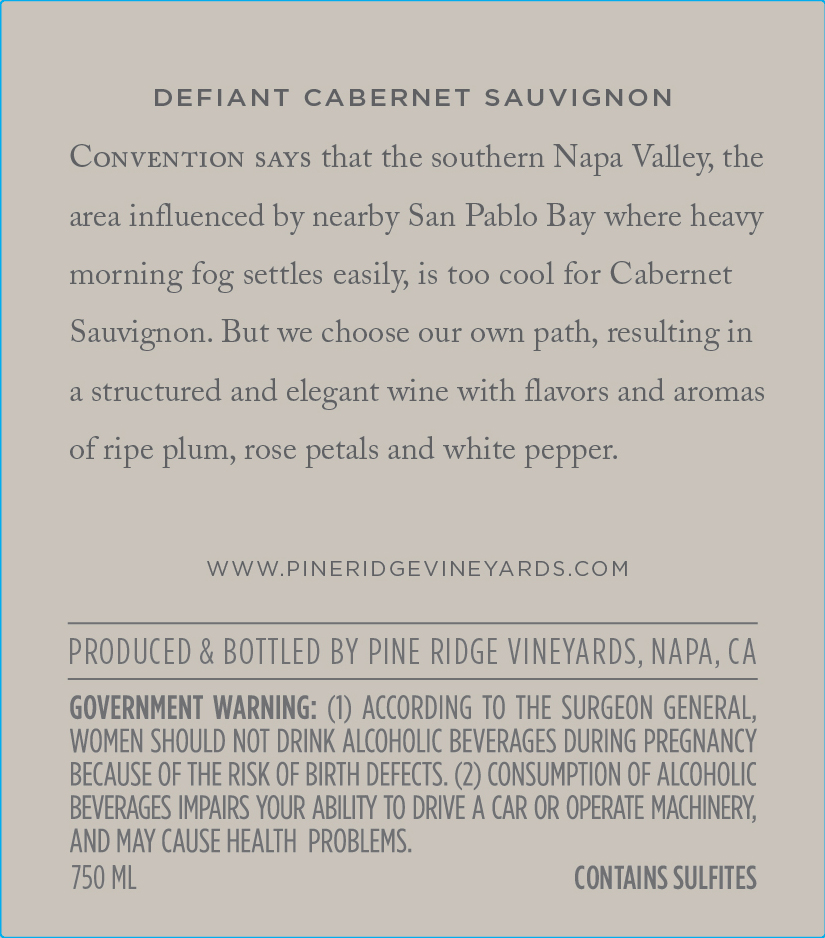 DEFIANT CABERNET SAUVIGNON

Convention says that the southern Napa Valley, the area influenced by nearby San Pablo Bay where heavy morning fog settles easily, is too cool for Cabernet Sauvignon. But we choose our own path, resulting in a structured and elegant wine with flavors and aromas of ripe plum, rose petals and white pepper.

WWW.PINERIDGEVINEYARDS.COM

PRODUCED & BOTTLED BY PINE RIDGE VINEYARDS, NAPA, CA

GOVERNMENT WARNING: (1) ACCORDING TO THE SURGEON GENERAL, WOMEN SHOULD NOT DRINK ALCOHOLIC BEVERAGES DURING PREGNANCY BECAUSE OF THE RISK OF BIRTH DEFECTS. (2) CONSUMPTION OF ALCOHOLIC BEVERAGES IMPAIRS YOUR ABILITY TO DRIVE A CAR OR OPERATE MACHINERY, AND MAY CAUSE HEALTH PROBLEMS.

750 ML

CONTAINS SULFITES